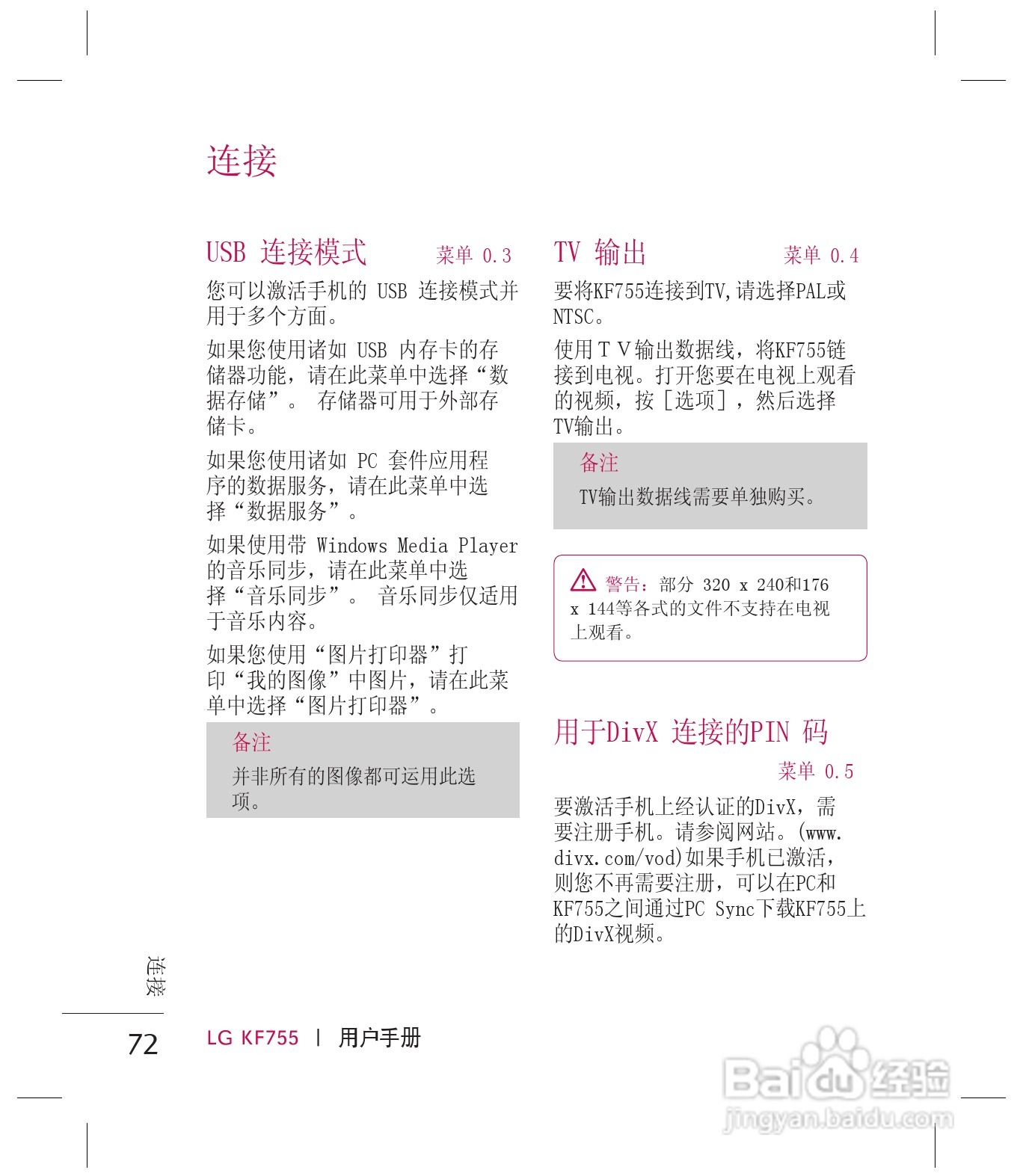 连接

USB 连接模式 菜单 0.3

您可以激活手机的 USB 连接模式并用于多个方面。

如果您使用诸如 USB 内存卡的存储器功能，请在此菜单中选择“数据存储”。 存储器可用于外部存储卡。

如果您使用诸如 PC 套件应用程序的数据服务，请在此菜单中选择“数据服务”。

如果使用带 Windows Media Player 的音乐同步，请在此菜单中选择“音乐同步”。 音乐同步仅适用于音乐内容。

如果您使用“图片打印器”打印“我的图像”中图片，请在此菜单中选择“图片打印器”。

备注

并非所有的图像都可运用此选项。

TV 输出 菜单 0.4

要将KF755连接到TV,请选择PAL或NTSC。

使用ＴＶ输出数据线，将KF755链接到电视。打开您要在电视上观看的视频，按［选项］，然后选择TV输出。

备注

TV输出数据线需要单独购买。

警告：部分 320 x 240和176 x 144等各式的文件不支持在电视上观看。

用于DivX 连接的PIN 码

菜单 0.5

要激活手机上经认证的DivX，需要注册手机。请参阅网站。(www.divx.com/vod)如果手机已激活，则您不再需要注册，可以在PC和KF755之间通过PC Sync下载KF755上的DivX视频。

连接

72

LG KF755 | 用户手册

Baidu经验
jingyan.baidu.com